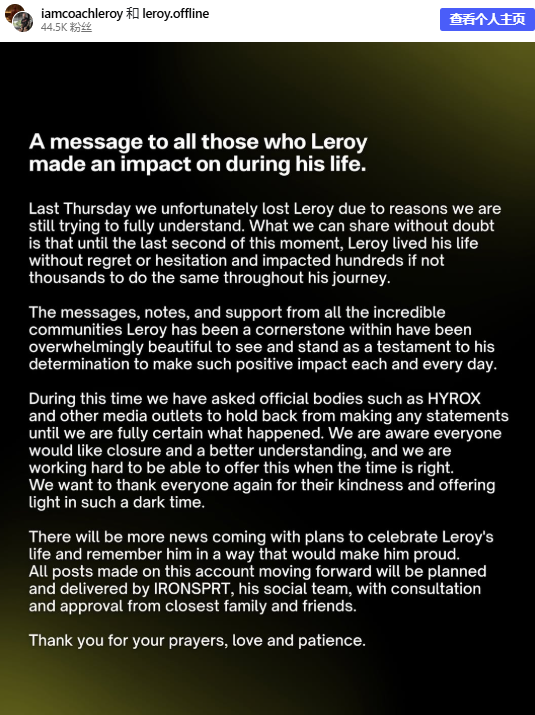 iamcoachleroy 和 leroy.offline
44.5K 粉丝

查看个人主页

A message to all those who Leroy made an impact on during his life.

Last Thursday we unfortunately lost Leroy due to reasons we are still trying to fully understand. What we can share without doubt is that until the last second of this moment, Leroy lived his life without regret or hesitation and impacted hundreds if not thousands to do the same throughout his journey.

The messages, notes, and support from all the incredible communities Leroy has been a cornerstone within have been overwhelmingly beautiful to see and stand as a testament to his determination to make such positive impact each and every day.

During this time we have asked official bodies such as HYROX and other media outlets to hold back from making any statements until we are fully certain what happened. We are aware everyone would like closure and a better understanding, and we are working hard to be able to offer this when the time is right.
We want to thank everyone again for their kindness and offering light in such a dark time.

There will be more news coming with plans to celebrate Leroy's life and remember him in a way that would make him proud.
All posts made on this account moving forward will be planned and delivered by IRONSPRT, his social team, with consultation and approval from closest family and friends.

Thank you for your prayers, love and patience.